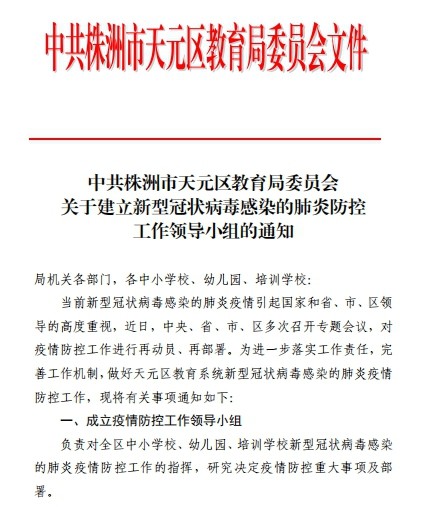 中共株洲市天元区教育局委员会文件

中共株洲市天元区教育局委员会
关于建立新型冠状病毒感染的肺炎防控
工作领导小组的通知

局机关各部门，各中小学校、幼儿园、培训学校：

当前新型冠状病毒感染的肺炎疫情引起国家和省、市、区领导的高度重视，近日，中央、省、市、区多次召开专题会议，对疫情防控工作进行再动员、再部署。为进一步落实工作责任，完善工作机制，做好天元区教育系统新型冠状病毒感染的肺炎疫情防控工作，现将有关事项通知如下：

一、成立疫情防控工作领导小组

负责对全区中小学校、幼儿园、培训学校新型冠状病毒感染的肺炎疫情防控工作的指挥，研究决定疫情防控重大事项及部署。